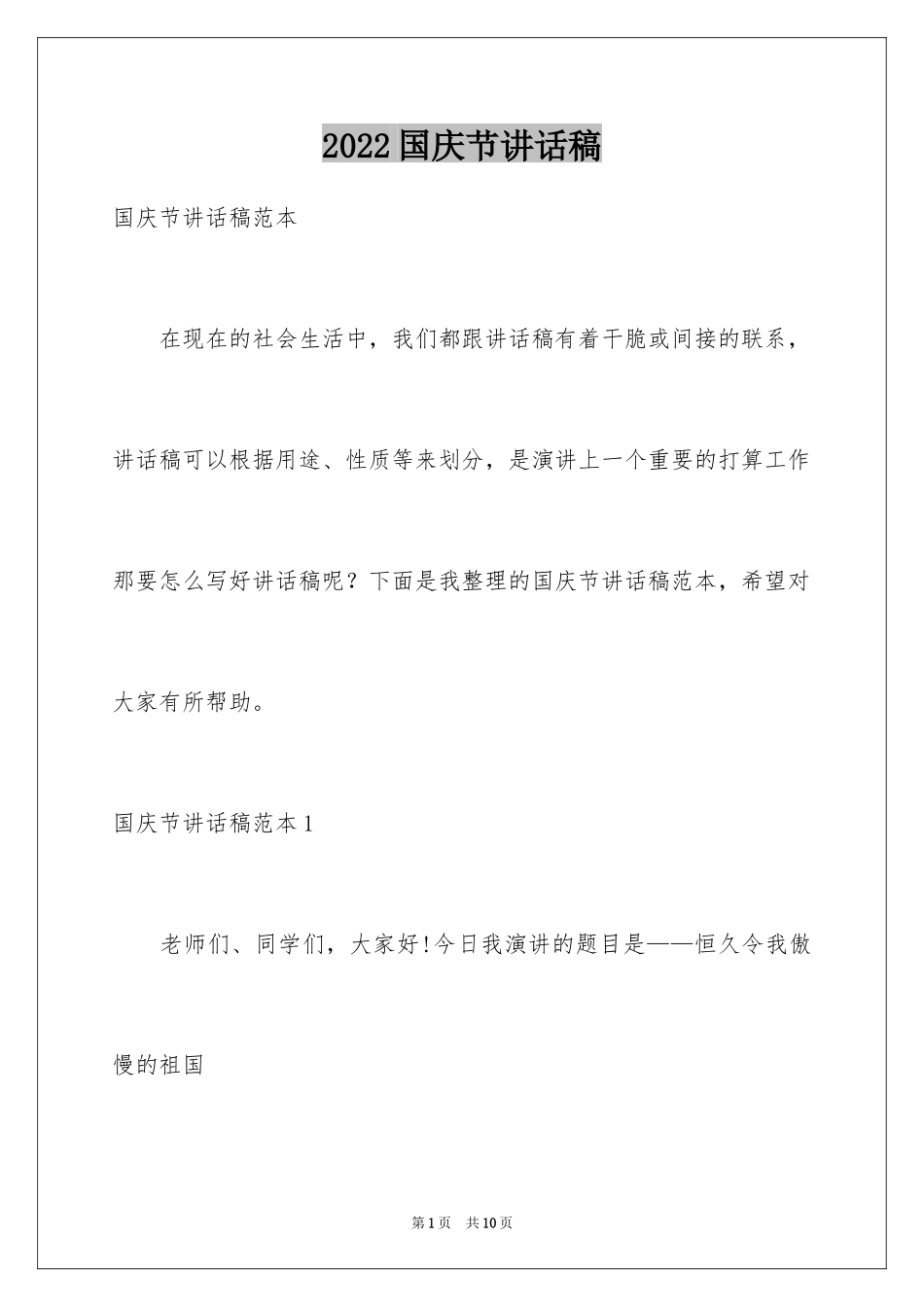 2022国庆节讲话稿

国庆节讲话稿范本

在现在的社会生活中，我们都跟讲话稿有着干脆或间接的联系，讲话稿可以根据用途、性质等来划分，是演讲上一个重要的打算工作那要怎么写好讲话稿呢？下面是我整理的国庆节讲话稿范本，希望对大家有所帮助。

国庆节讲话稿范本1

老师们、同学们，大家好!今日我演讲的题目是——恒久令我傲慢的祖国

第1页 共10页